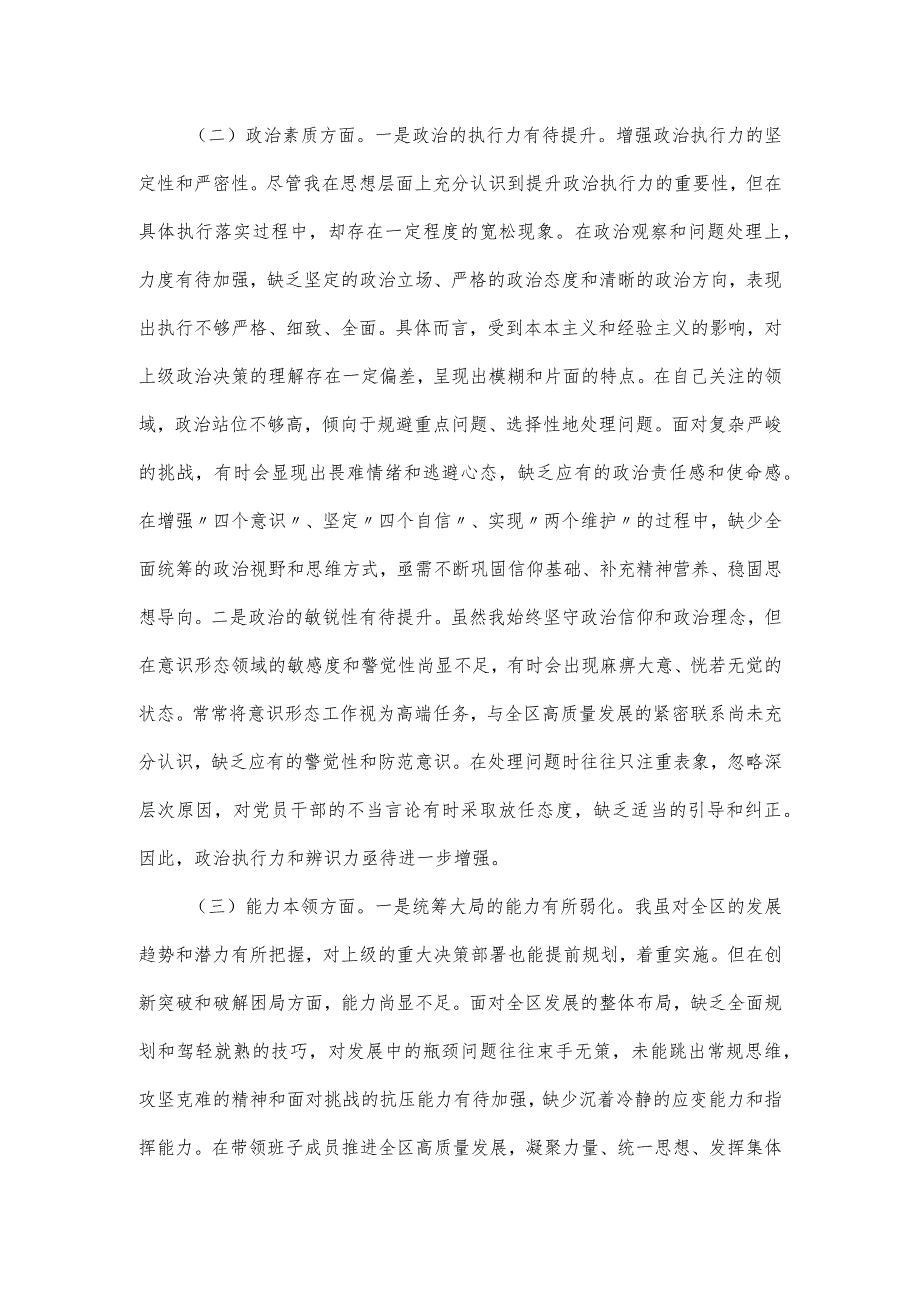 （二）政治素质方面。一是政治的执行力有待提升。增强政治执行力的坚定性和严密性。尽管我在思想层面上充分认识到提升政治执行力的重要性，但在具体执行落实过程中，却存在一定程度的宽松现象。在政治观察和问题处理上，力度有待加强，缺乏坚定的政治立场、严格的政治态度和清晰的政治方向，表现出执行不够严格、细致、全面。具体而言，受到本本主义和经验主义的影响，对上级政治决策的理解存在一定偏差，呈现出模糊和片面的特点。在自己关注的领域，政治站位不够高，倾向于规避重点问题、选择性地处理问题。面对复杂严峻的挑战，有时会显现出畏难情绪和逃避心态，缺乏应有的政治责任感和使命感。在增强〃四个意识〃、坚定〃四个自信〃、实现〃两个维护〃的过程中，缺少全面统筹的政治视野和思维方式，亟需不断巩固信仰基础、补充精神营养、稳固思想导向。二是政治的敏锐性有待提升。虽然我始终坚守政治信仰和政治理念，但在意识形态领域的敏感度和警觉性尚显不足，有时会出现麻痹大意、恍若无觉的状态。常常将意识形态工作视为高端任务，与全区高质量发展的紧密联系尚未充分认识，缺乏应有的警觉性和防范意识。在处理问题时往往只注重表象，忽略深层次原因，对党员干部的不当言论有时采取放任态度，缺乏适当的引导和纠正。因此，政治执行力和辨识力亟待进一步增强。

（三）能力本领方面。一是统筹大局的能力有所弱化。我虽对全区的发展趋势和潜力有所把握，对上级的重大决策部署也能提前规划，着重实施。但在创新突破和破解困局方面，能力尚显不足。面对全区发展的整体布局，缺乏全面规划和驾轻就熟的技巧，对发展中的瓶颈问题往往束手无策，未能跳出常规思维，攻坚克难的精神和面对挑战的抗压能力有待加强，缺少沉着冷静的应变能力和指挥能力。在带领班子成员推进全区高质量发展，凝聚力量、统一思想、发挥集体